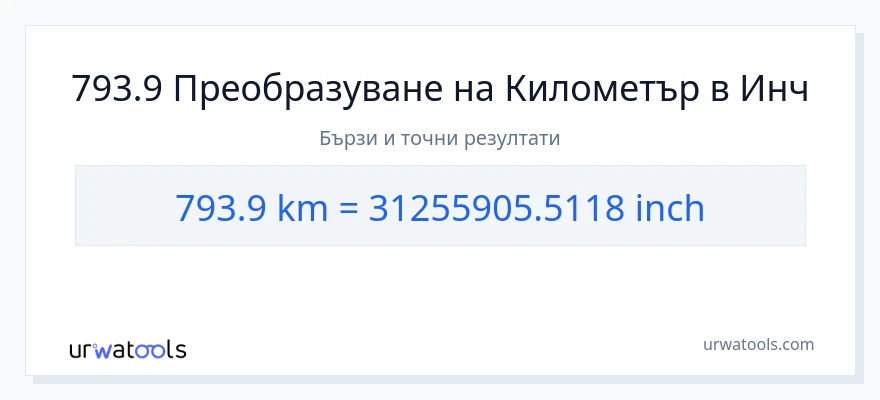 793.9 Преобразуване на Километър в Инч

Бързи и точни резултати

793.9 km = 31255905.5118 inch

urwatools

urwatools.com